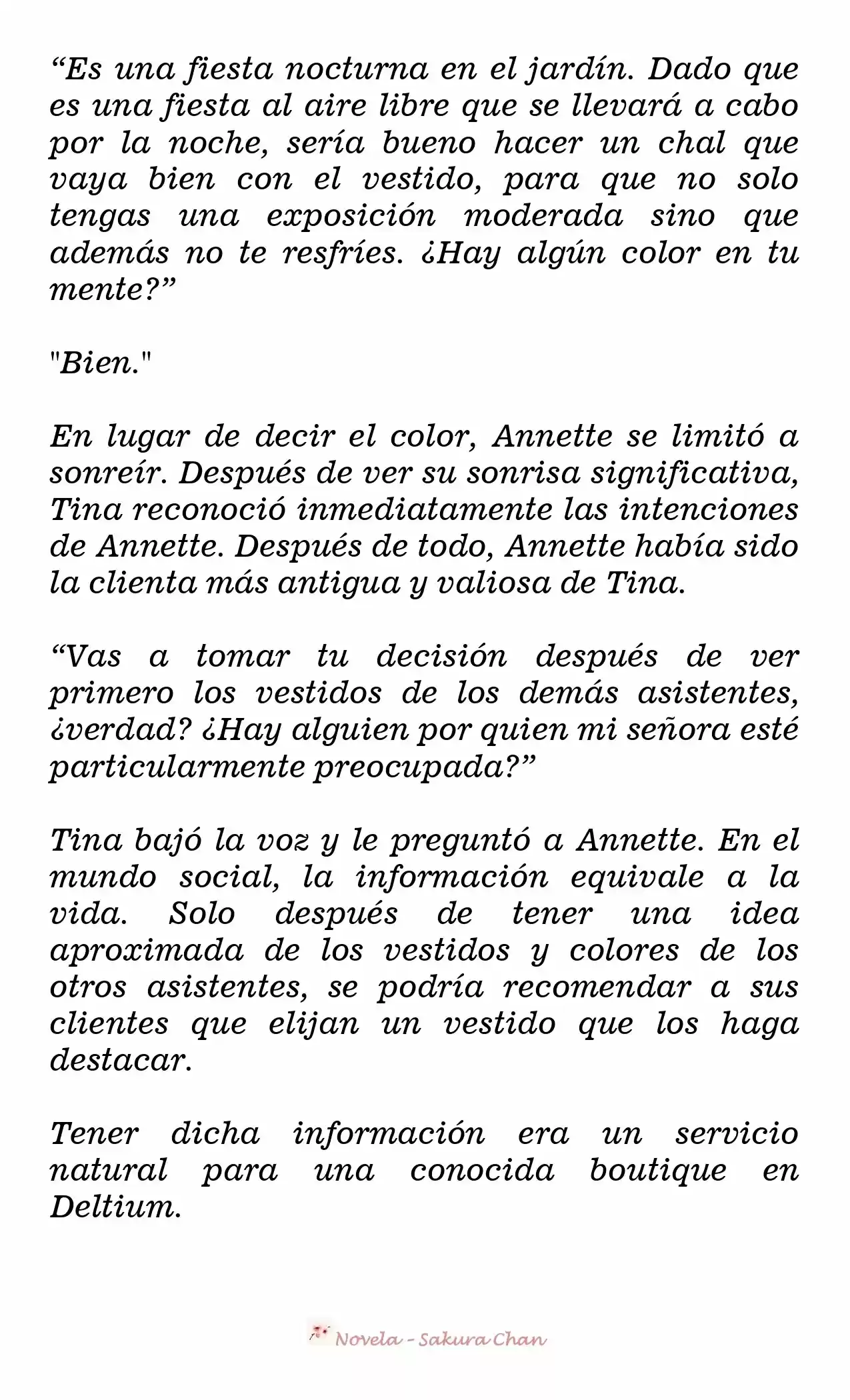 “Es una fiesta nocturna en el jardín. Dado que es una fiesta al aire libre que se llevará a cabo por la noche, sería bueno hacer un chal que vaya bien con el vestido, para que no solo tengas una exposición moderada sino que además no te resfríes. ¿Hay algún color en tu mente?”

"Bien."

En lugar de decir el color, Annette se limitó a sonreír. Después de ver su sonrisa significativa, Tina reconoció inmediatamente las intenciones de Annette. Después de todo, Annette había sido la clienta más antigua y valiosa de Tina.

“Vas a tomar tu decisión después de ver primero los vestidos de los demás asistentes, ¿verdad? ¿Hay alguien por quien mi señora esté particularmente preocupada?”

Tina bajó la voz y le preguntó a Annette. En el mundo social, la información equivale a la vida. Solo después de tener una idea aproximada de los vestidos y colores de los otros asistentes, se podría recomendar a sus clientes que elijan un vestido que los haga destacar.

Tener dicha información era un servicio natural para una conocida boutique en Deltium.

Novela - Sakura Chan